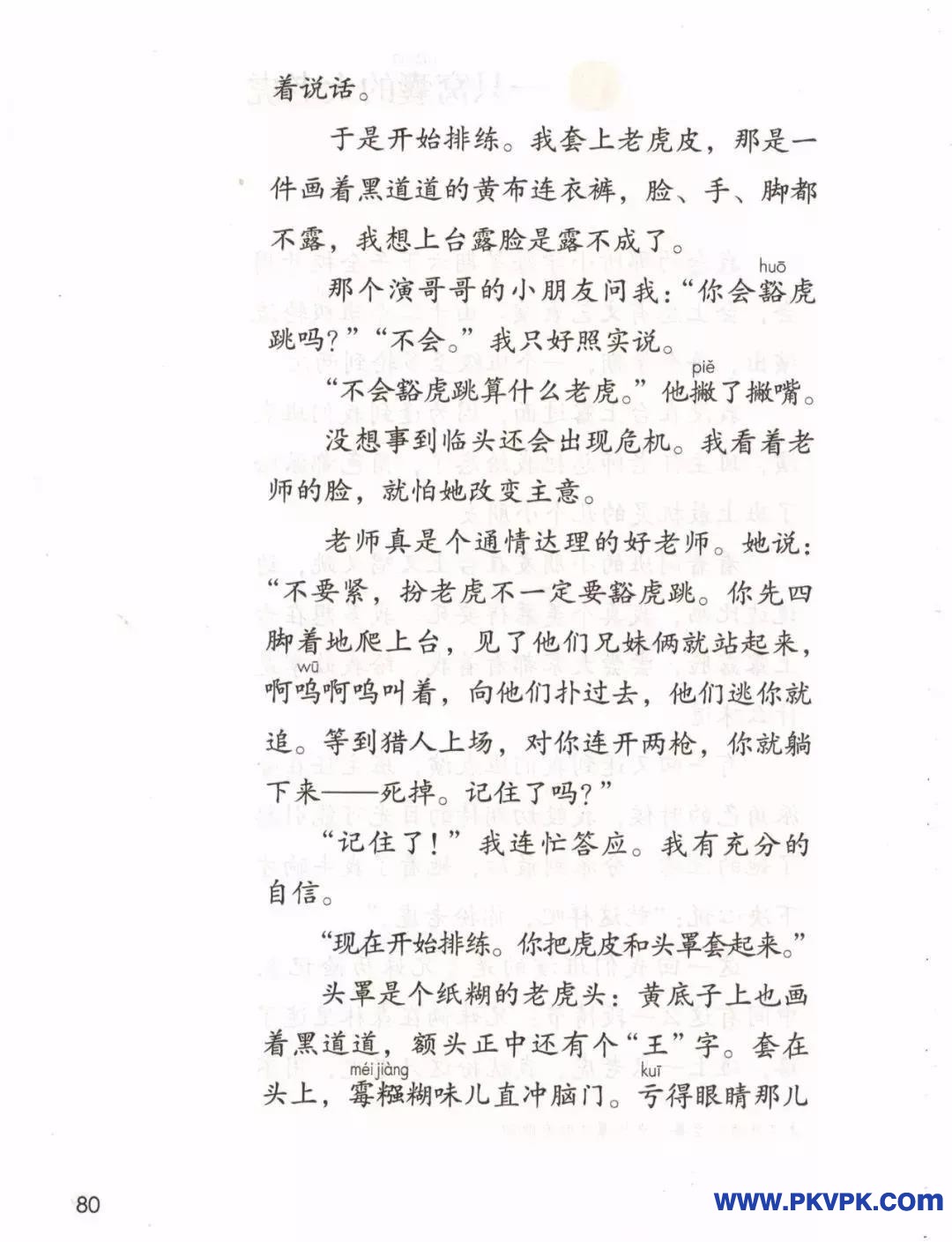 着说话。

于是开始排练。我套上老虎皮，那是一件画着黑道道的黄布连衣裤，脸、手、脚都不露，我想上台露脸是露不成了。

那个演哥哥的小朋友问我：“你会豁（huō）虎跳吗？”“不会。”我只好照实说。

“不会豁虎跳算什么老虎。”他撇（piě）了撇嘴。

没想事到临头还会出现危机。我看着老师的脸，就怕她改变主意。

老师真是个通情达理的好老师。她说：“不要紧，扮老虎不一定要豁虎跳。你先四脚着地爬上台，见了他们兄妹俩就站起来，啊呜（wū）啊呜叫着，向他们扑过去，他们逃你就追。等到猎人上场，对你连开两枪，你就躺下来——死掉。记住了吗？”

“记住了！”我连忙答应。我有充分的自信。

“现在开始排练。你把虎皮和头罩套起来。”

头罩是个纸糊的老虎头：黄底子上也画着黑道道，额头正中还有个“王”字。套在头上，霉糨（méi jiàng）糊味儿直冲脑门。亏（kuī）得眼睛那儿

80

WWW.PKVPK.COM